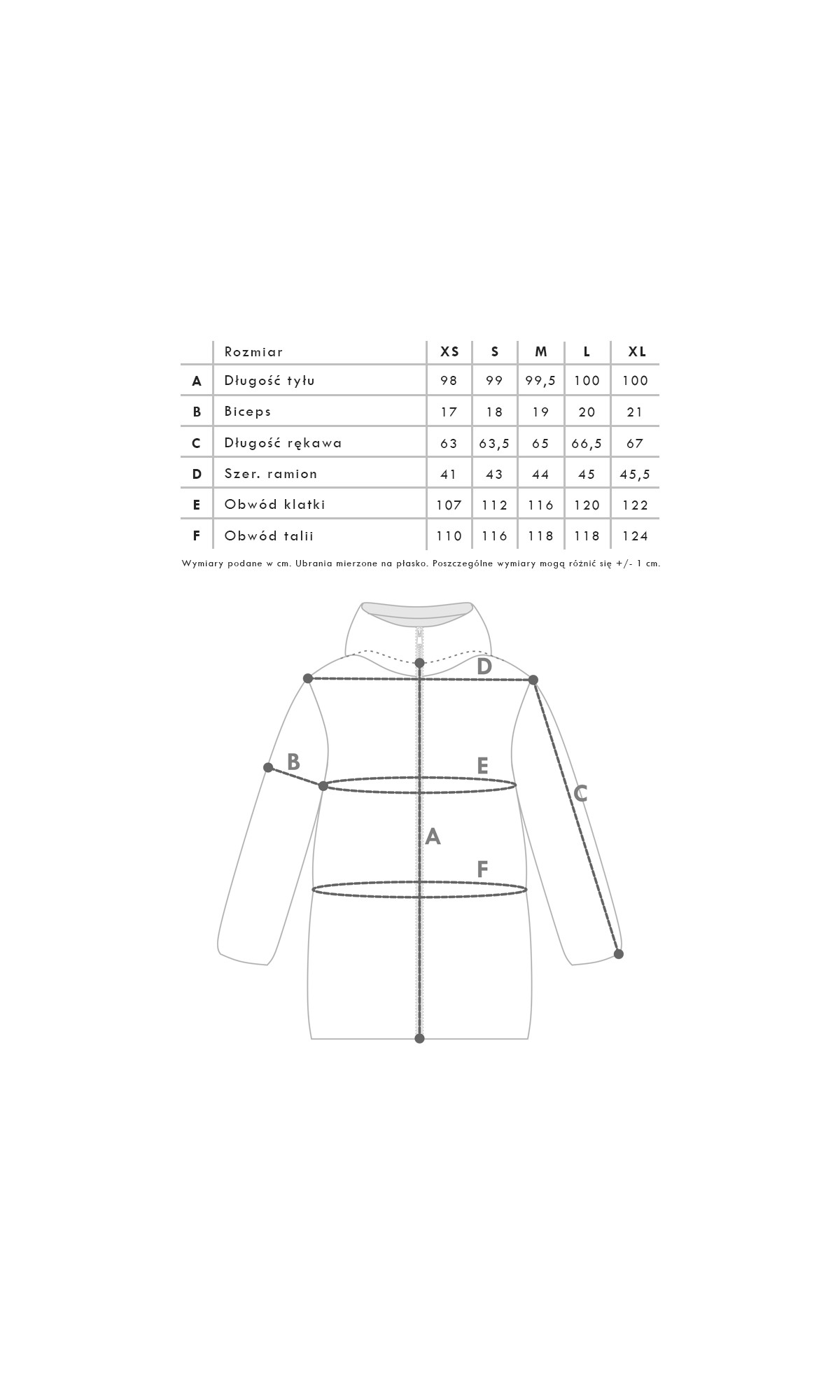 |   | Rozmiar | XS | S | M | L | XL |
|---|---|---|---|---|---|---|
| A | Długość tyłu | 98 | 99 | 99,5 | 100 | 100 |
| B | Biceps | 17 | 18 | 19 | 20 | 21 |
| C | Długość rękawa | 63 | 63,5 | 65 | 66,5 | 67 |
| D | Szer. ramion | 41 | 43 | 44 | 45 | 45,5 |
| E | Obwód klatki | 107 | 112 | 116 | 120 | 122 |
| F | Obwód talii | 110 | 116 | 118 | 118 | 124 |

Wymiary podane w cm. Ubrania mierzone na płasko. Poszczególne wymiary mogą różnić się +/- 1 cm.

D
B
E
C
A
F